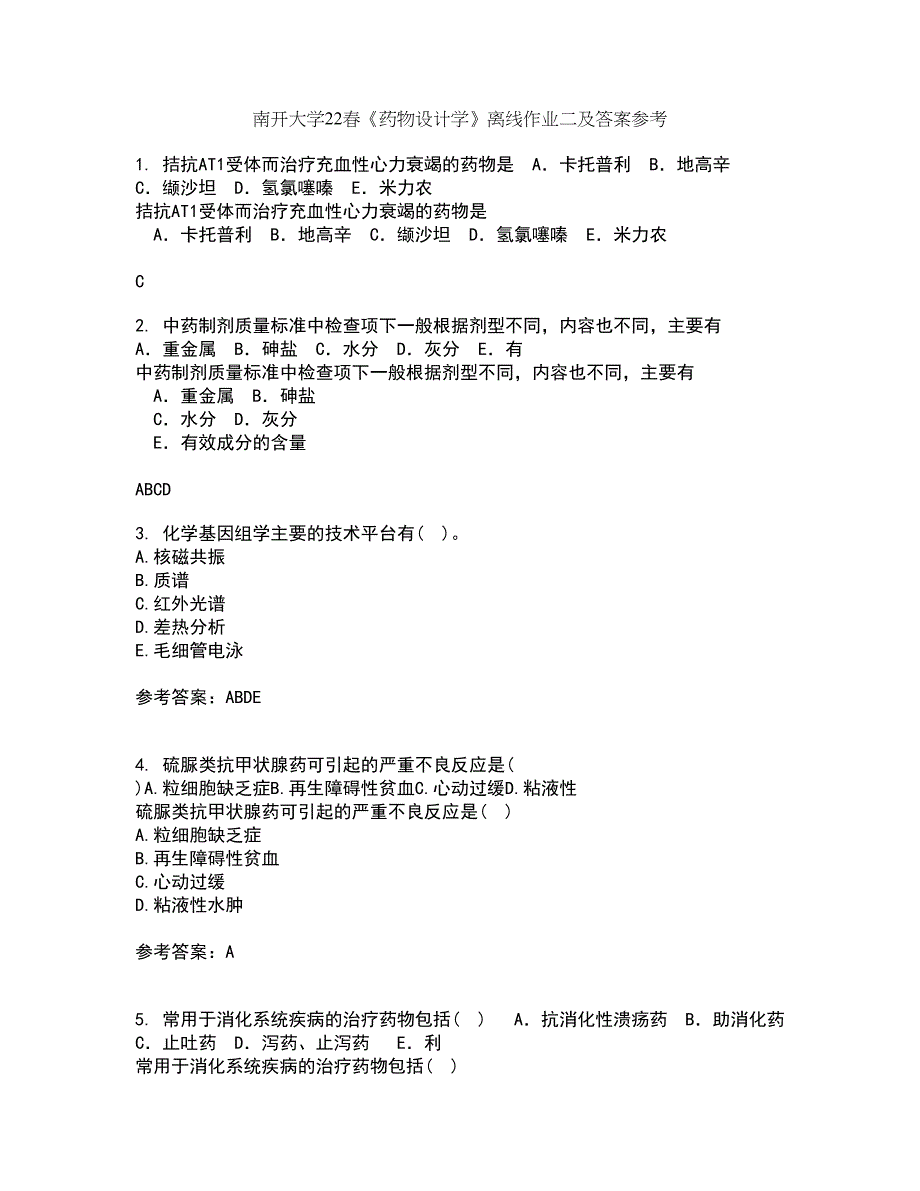 南开大学22春《药物设计学》离线作业二及答案参考

1. 拮抗AT1受体而治疗充血性心力衰竭的药物是　A．卡托普利　B．地高辛　C．缬沙坦　D．氢氯噻嗪　E．米力农
拮抗AT1受体而治疗充血性心力衰竭的药物是
　A．卡托普利　B．地高辛　C．缬沙坦　D．氢氯噻嗪　E．米力农

C

2. 中药制剂质量标准中检查项下一般根据剂型不同，内容也不同，主要有　A．重金属　B．砷盐　C．水分　D．灰分　E．有
中药制剂质量标准中检查项下一般根据剂型不同，内容也不同，主要有
　A．重金属　B．砷盐
　C．水分　D．灰分
　E．有效成分的含量

ABCD

3. 化学基因组学主要的技术平台有（ ）。
A.核磁共振
B.质谱
C.红外光谱
D.差热分析
E.毛细管电泳

参考答案：ABDE

4. 硫脲类抗甲状腺药可引起的严重不良反应是（ ）A.粒细胞缺乏症B.再生障碍性贫血C.心动过缓D.粘液性
硫脲类抗甲状腺药可引起的严重不良反应是（ ）
A.粒细胞缺乏症
B.再生障碍性贫血
C.心动过缓
D.粘液性水肿

参考答案：A

5. 常用于消化系统疾病的治疗药物包括（ ）　A．抗消化性溃疡药　B．助消化药　C．止吐药　D．泻药、止泻药　E．利
常用于消化系统疾病的治疗药物包括（ ）